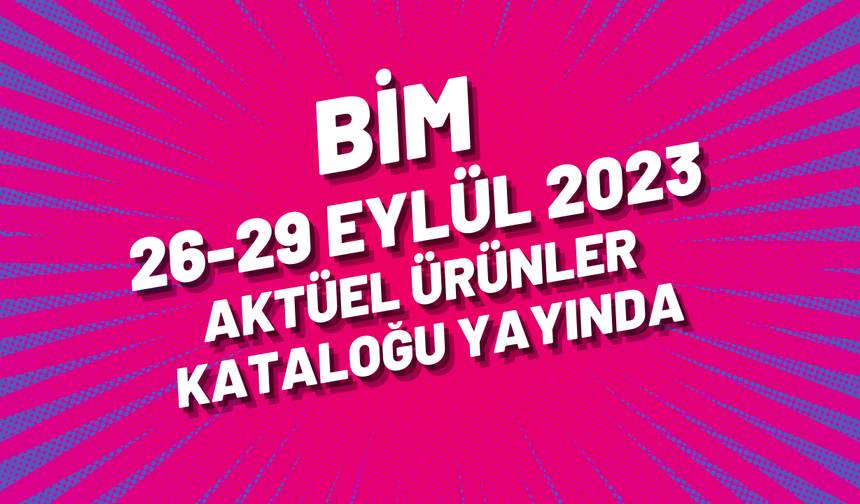 BİM
26-29 EYLÜL 2023
AKTÜEL ÜRÜNLER
KATALOĞU YAYINDA